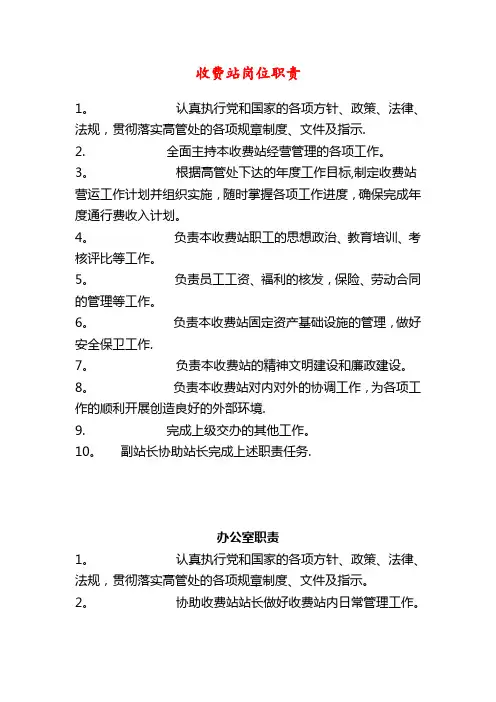 收费站岗位职责

1。 认真执行党和国家的各项方针、政策、法律、法规，贯彻落实高管处的各项规章制度、文件及指示.

2. 全面主持本收费站经营管理的各项工作。

3。 根据高管处下达的年度工作目标,制定收费站营运工作计划并组织实施，随时掌握各项工作进度，确保完成年度通行费收入计划。

4。 负责本收费站职工的思想政治、教育培训、考核评比等工作。

5。 负责员工工资、福利的核发，保险、劳动合同的管理等工作。

6。 负责本收费站固定资产基础设施的管理，做好安全保卫工作.

7。 负责本收费站的精神文明建设和廉政建设。

8。 负责本收费站对内对外的协调工作，为各项工作的顺利开展创造良好的外部环境.

9. 完成上级交办的其他工作。

10。 副站长协助站长完成上述职责任务.

办公室职责

1。 认真执行党和国家的各项方针、政策、法律、法规，贯彻落实高管处的各项规章制度、文件及指示。

2。 协助收费站站长做好收费站内日常管理工作。